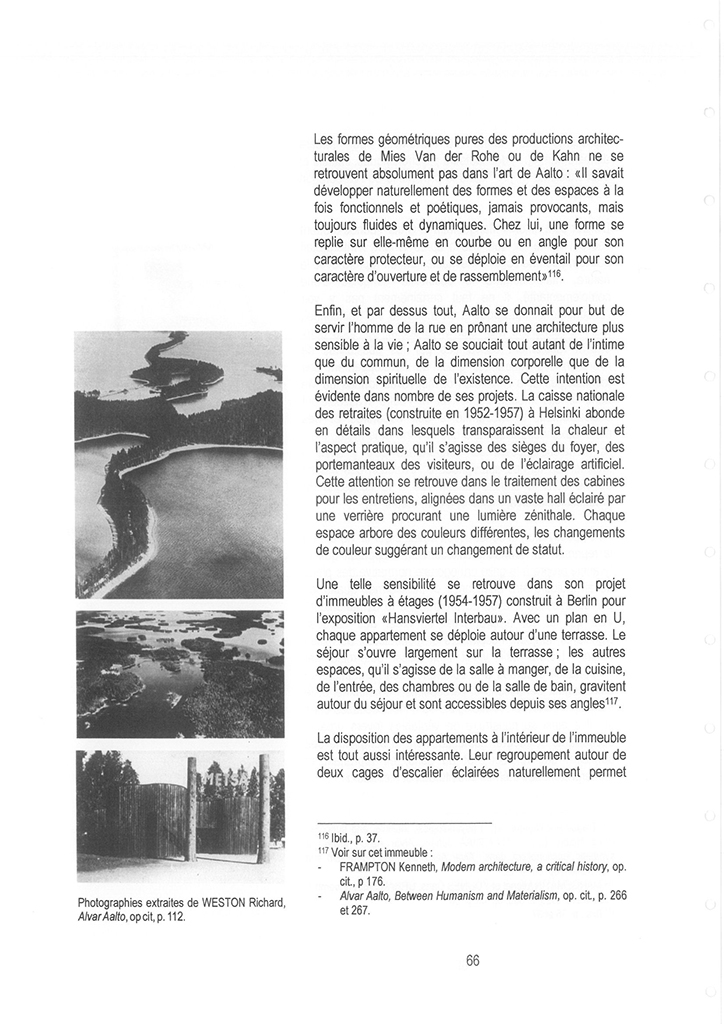 Les formes géométriques pures des productions architecturales de Mies Van der Rohe ou de Kahn ne se retrouvent absolument pas dans l'art de Aalto : «Il savait développer naturellement des formes et des espaces à la fois fonctionnels et poétiques, jamais provocants, mais toujours fluides et dynamiques. Chez lui, une forme se replie sur elle-même en courbe ou en angle pour son caractère protecteur, ou se déploie en éventail pour son caractère d'ouverture et de rassemblement»$^{116}$.

Enfin, et par dessus tout, Aalto se donnait pour but de servir l'homme de la rue en prônant une architecture plus sensible à la vie ; Aalto se souciait tout autant de l'intime que du commun, de la dimension corporelle que de la dimension spirituelle de l'existence. Cette intention est évidente dans nombre de ses projets. La caisse nationale des retraites (construite en 1952-1957) à Helsinki abonde en détails dans lesquels transparaissent la chaleur et l'aspect pratique, qu'il s'agisse des sièges du foyer, des portemanteaux des visiteurs, ou de l'éclairage artificiel. Cette attention se retrouve dans le traitement des cabines pour les entretiens, alignées dans un vaste hall éclairé par une verrière procurant une lumière zénithale. Chaque espace arbore des couleurs différentes, les changements de couleur suggérant un changement de statut.

Une telle sensibilité se retrouve dans son projet d'immeubles à étages (1954-1957) construit à Berlin pour l'exposition «Hansviertel Interbau». Avec un plan en U, chaque appartement se déploie autour d'une terrasse. Le séjour s'ouvre largement sur la terrasse ; les autres espaces, qu'il s'agisse de la salle à manger, de la cuisine, de l'entrée, des chambres ou de la salle de bain, gravitent autour du séjour et sont accessibles depuis ses angles$^{117}$.

La disposition des appartements à l'intérieur de l'immeuble est tout aussi intéressante. Leur regroupement autour de deux cages d'escalier éclairées naturellement permet

Photographies extraites de WESTON Richard, Alvar Aalto, op cit, p. 112.

$^{116}$ Ibid., p. 37.
$^{117}$ Voir sur cet immeuble :
- FRAMPTON Kenneth, Modern architecture, a critical history, op. cit., p 176.
- Alvar Aalto, Between Humanism and Materialism, op. cit., p. 266 et 267.

66